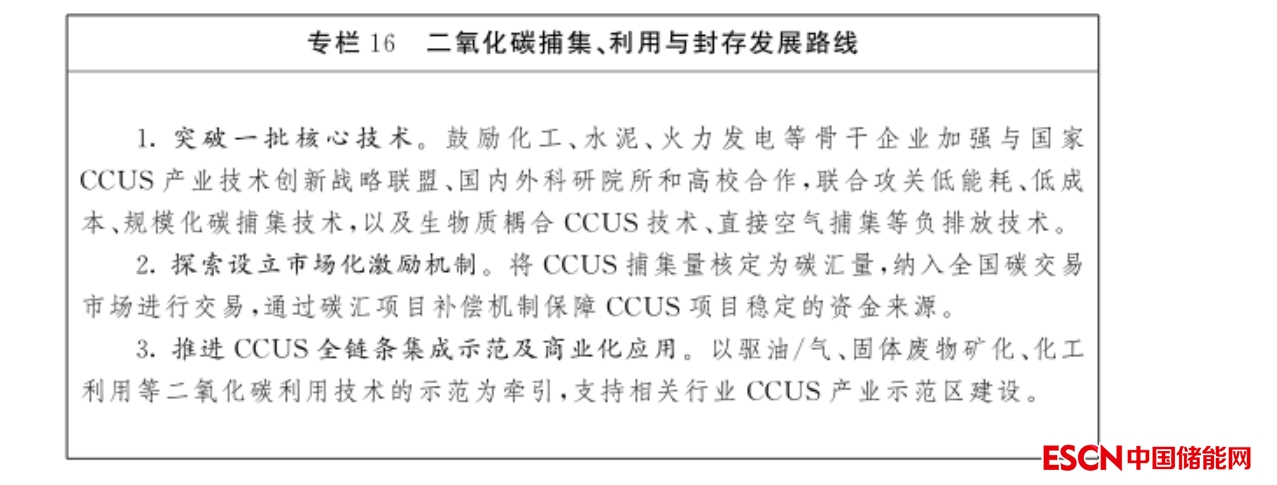 专栏 16　二氧化碳捕集、利用与封存发展路线

1. 突破一批核心技术。鼓励化工、水泥、火力发电等骨干企业加强与国家 CCUS 产业技术创新战略联盟、国内外科研院所和高校合作，联合攻关低能耗、低成本、规模化碳捕集技术，以及生物质耦合 CCUS 技术、直接空气捕集等负排放技术。

2. 探索设立市场化激励机制。将 CCUS 捕集量核定为碳汇量，纳入全国碳交易市场进行交易，通过碳汇项目补偿机制保障 CCUS 项目稳定的资金来源。

3. 推进 CCUS 全链条集成示范及商业化应用。以驱油/气、固体废物矿化、化工利用等二氧化碳利用技术的示范为牵引，支持相关行业 CCUS 产业示范区建设。

ESCN 中国储能网